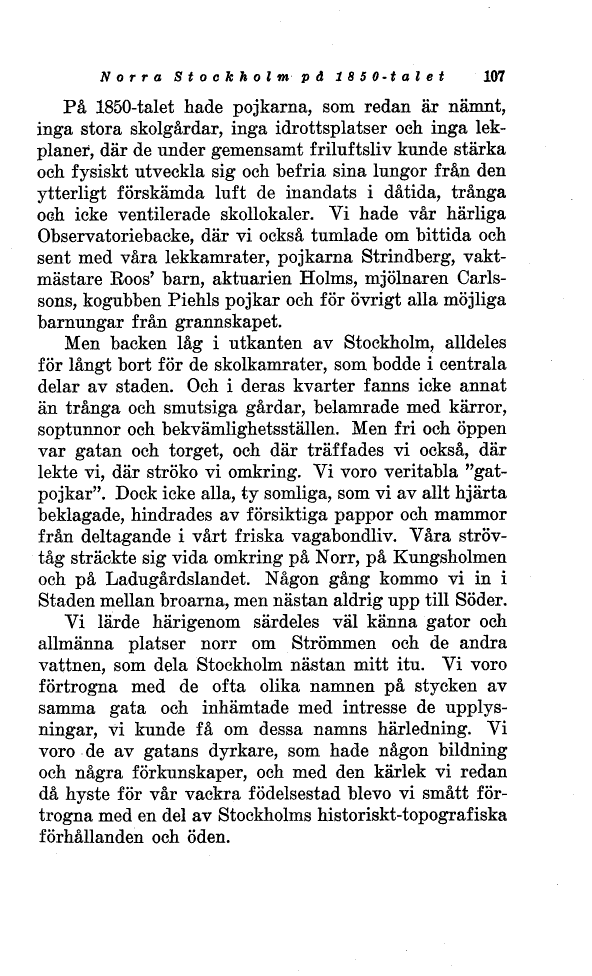 Norra Stockholm på 1850-talet 107

På 1850-talet hade pojkarna, som redan är nämnt, inga stora skolgårdar, inga idrottsplatser och inga lekplaner, där de under gemensamt friluftsliv kunde stärka och fysiskt utveckla sig och befria sina lungor från den ytterligt förskämda luft de inandats i dåtida, trånga och icke ventilerade skollokaler. Vi hade vår härliga Observatoriebacke, där vi också tumlade om bittida och sent med våra lekkamrater, pojkarna Strindberg, vaktmästare Roos' barn, aktuarien Holms, mjölnaren Carlssons, kogubben Piehls pojkar och för övrigt alla möjliga barnungar från grannskapet.

Men backen låg i utkanten av Stockholm, alldeles för långt bort för de skolkamrater, som bodde i centrala delar av staden. Och i deras kvarter fanns icke annat än trånga och smutsiga gårdar, belamrade med kärror, soptunnor och bekvämlighetsställen. Men fri och öppen var gatan och torget, och där träffades vi också, där lekte vi, där ströko vi omkring. Vi voro veritabla "gatpojkar". Dock icke alla, ty somliga, som vi av allt hjärta beklagade, hindrades av försiktiga pappor och mammor från deltagande i vårt friska vagabondliv. Våra strövtåg sträckte sig vida omkring på Norr, på Kungsholmen och på Ladugårdslandet. Någon gång kommo vi in i Staden mellan broarna, men nästan aldrig upp till Söder.

Vi lärde härigenom särdeles väl känna gator och allmänna platser norr om Strömmen och de andra vattnen, som dela Stockholm nästan mitt itu. Vi voro förtrogna med de ofta olika namnen på stycken av samma gata och inhämtade med intresse de upplysningar, vi kunde få om dessa namns härledning. Vi voro de av gatans dyrkare, som hade någon bildning och några förkunskaper, och med den kärlek vi redan då hyste för vår vackra födelsestad blevo vi smått förtrogna med en del av Stockholms historiskt-topografiska förhållanden och öden.